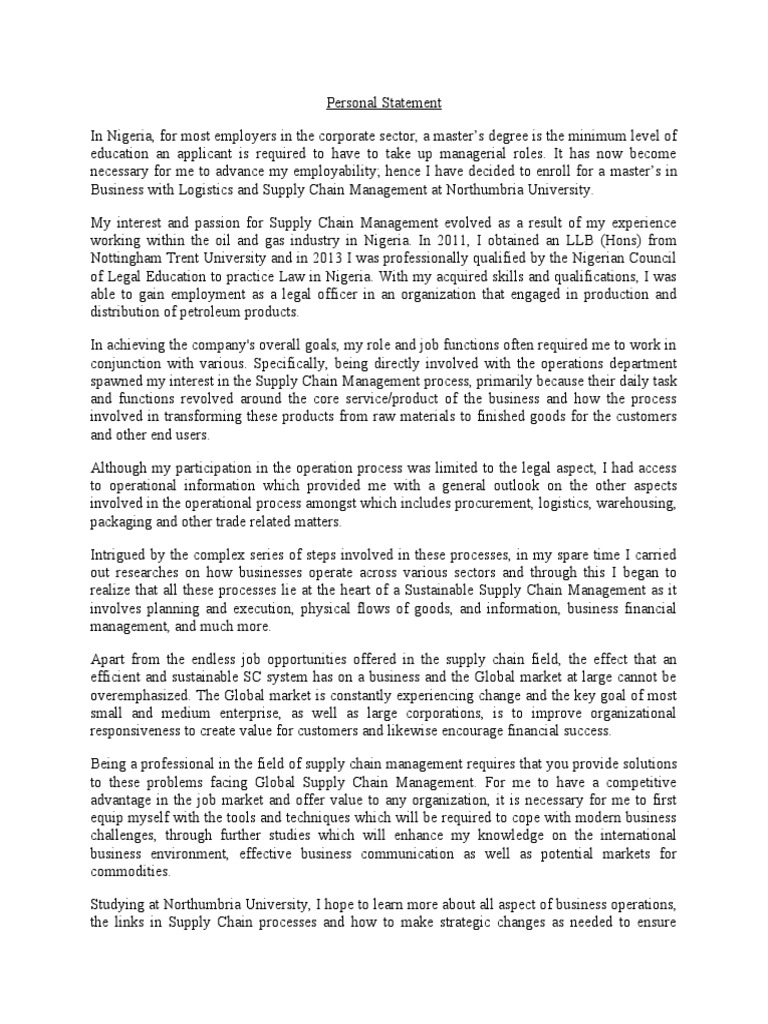 Personal Statement

In Nigeria, for most employers in the corporate sector, a master's degree is the minimum level of education an applicant is required to have to take up managerial roles. It has now become necessary for me to advance my employability; hence I have decided to enroll for a master's in Business with Logistics and Supply Chain Management at Northumbria University.

My interest and passion for Supply Chain Management evolved as a result of my experience working within the oil and gas industry in Nigeria. In 2011, I obtained an LLB (Hons) from Nottingham Trent University and in 2013 I was professionally qualified by the Nigerian Council of Legal Education to practice Law in Nigeria. With my acquired skills and qualifications, I was able to gain employment as a legal officer in an organization that engaged in production and distribution of petroleum products.

In achieving the company's overall goals, my role and job functions often required me to work in conjunction with various. Specifically, being directly involved with the operations department spawned my interest in the Supply Chain Management process, primarily because their daily task and functions revolved around the core service/product of the business and how the process involved in transforming these products from raw materials to finished goods for the customers and other end users.

Although my participation in the operation process was limited to the legal aspect, I had access to operational information which provided me with a general outlook on the other aspects involved in the operational process amongst which includes procurement, logistics, warehousing, packaging and other trade related matters.

Intrigued by the complex series of steps involved in these processes, in my spare time I carried out researches on how businesses operate across various sectors and through this I began to realize that all these processes lie at the heart of a Sustainable Supply Chain Management as it involves planning and execution, physical flows of goods, and information, business financial management, and much more.

Apart from the endless job opportunities offered in the supply chain field, the effect that an efficient and sustainable SC system has on a business and the Global market at large cannot be overemphasized. The Global market is constantly experiencing change and the key goal of most small and medium enterprise, as well as large corporations, is to improve organizational responsiveness to create value for customers and likewise encourage financial success.

Being a professional in the field of supply chain management requires that you provide solutions to these problems facing Global Supply Chain Management. For me to have a competitive advantage in the job market and offer value to any organization, it is necessary for me to first equip myself with the tools and techniques which will be required to cope with modern business challenges, through further studies which will enhance my knowledge on the international business environment, effective business communication as well as potential markets for commodities.

Studying at Northumbria University, I hope to learn more about all aspect of business operations, the links in Supply Chain processes and how to make strategic changes as needed to ensure